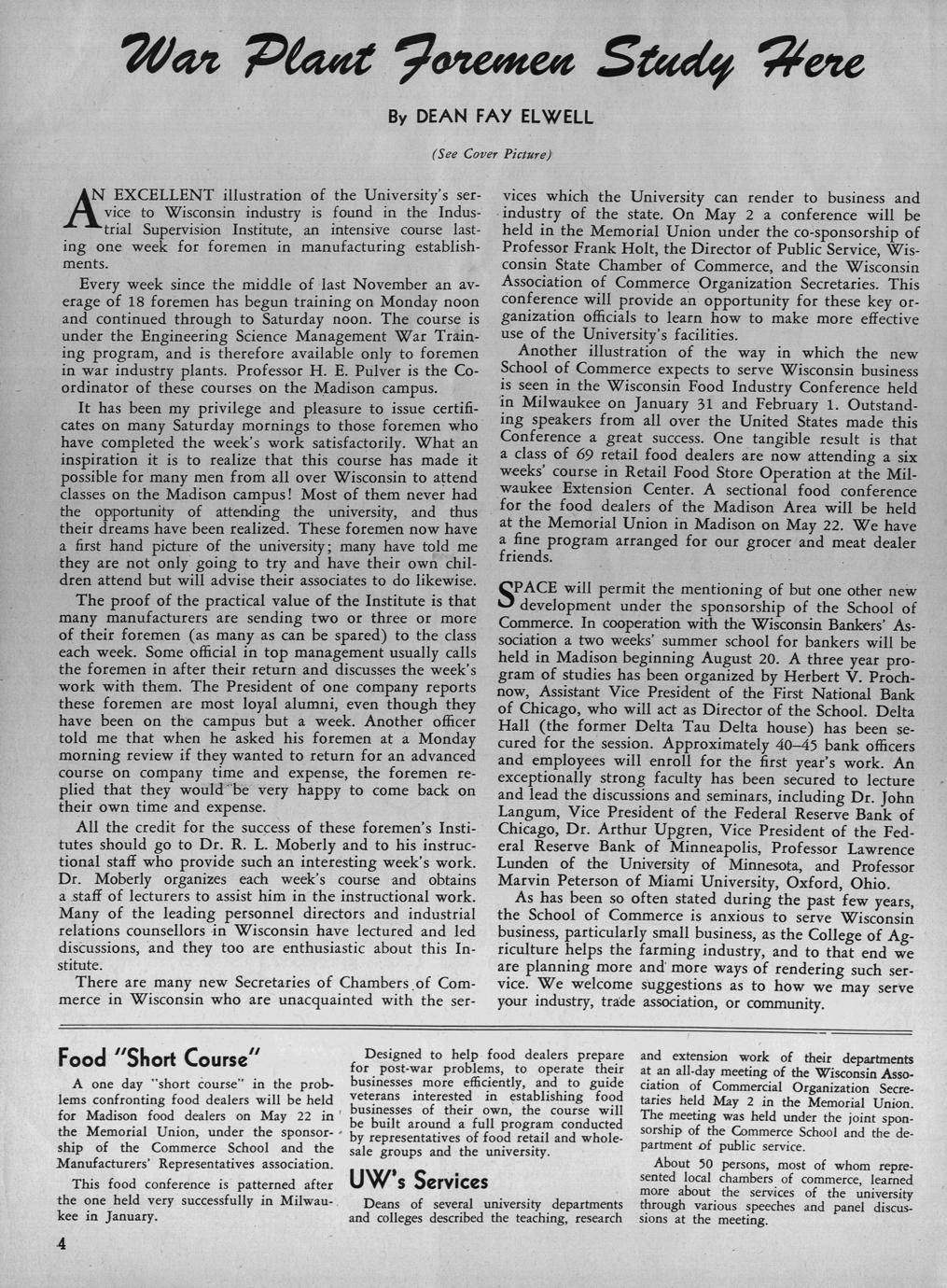 War Plant Foremen Study Here

By DEAN FAY ELWELL

(See Cover Picture)

AN EXCELLENT illustration of the University's service to Wisconsin industry is found in the Industrial Supervision Institute, an intensive course lasting one week for foremen in manufacturing establishments.

Every week since the middle of last November an average of 18 foremen has begun training on Monday noon and continued through to Saturday noon. The course is under the Engineering Science Management War Training program, and is therefore available only to foremen in war industry plants. Professor H. E. Pulver is the Coordinator of these courses on the Madison campus.

It has been my privilege and pleasure to issue certificates on many Saturday mornings to those foremen who have completed the week's work satisfactorily. What an inspiration it is to realize that this course has made it possible for many men from all over Wisconsin to attend classes on the Madison campus! Most of them never had the opportunity of attending the university, and thus their dreams have been realized. These foremen now have a first hand picture of the university; many have told me they are not only going to try and have their own children attend but will advise their associates to do likewise.

The proof of the practical value of the Institute is that many manufacturers are sending two or three or more of their foremen (as many as can be spared) to the class each week. Some official in top management usually calls the foremen in after their return and discusses the week's work with them. The President of one company reports these foremen are most loyal alumni, even though they have been on the campus but a week. Another officer told me that when he asked his foremen at a Monday morning review if they wanted to return for an advanced course on company time and expense, the foremen replied that they would be very happy to come back on their own time and expense.

All the credit for the success of these foremen's Institutes should go to Dr. R. L. Moberly and to his instructional staff who provide such an interesting week's work. Dr. Moberly organizes each week's course and obtains a staff of lecturers to assist him in the instructional work. Many of the leading personnel directors and industrial relations counsellors in Wisconsin have lectured and led discussions, and they too are enthusiastic about this Institute.

There are many new Secretaries of Chambers of Commerce in Wisconsin who are unacquainted with the services which the University can render to business and industry of the state. On May 2 a conference will be held in the Memorial Union under the co-sponsorship of Professor Frank Holt, the Director of Public Service, Wisconsin State Chamber of Commerce, and the Wisconsin Association of Commerce Organization Secretaries. This conference will provide an opportunity for these key organization officials to learn how to make more effective use of the University's facilities.

Another illustration of the way in which the new School of Commerce expects to serve Wisconsin business is seen in the Wisconsin Food Industry Conference held in Milwaukee on January 31 and February 1. Outstanding speakers from all over the United States made this Conference a great success. One tangible result is that a class of 69 retail food dealers are now attending a six weeks' course in Retail Food Store Operation at the Milwaukee Extension Center. A sectional food conference for the food dealers of the Madison Area will be held at the Memorial Union in Madison on May 22. We have a fine program arranged for our grocer and meat dealer friends.

SPACE will permit the mentioning of but one other new development under the sponsorship of the School of Commerce. In cooperation with the Wisconsin Bankers' Association a two weeks' summer school for bankers will be held in Madison beginning August 20. A three year program of studies has been organized by Herbert V. Prochnow, Assistant Vice President of the First National Bank of Chicago, who will act as Director of the School. Delta Hall (the former Delta Tau Delta house) has been secured for the session. Approximately 40–45 bank officers and employees will enroll for the first year's work. An exceptionally strong faculty has been secured to lecture and lead the discussions and seminars, including Dr. John Langum, Vice President of the Federal Reserve Bank of Chicago, Dr. Arthur Upgren, Vice President of the Federal Reserve Bank of Minneapolis, Professor Lawrence Lunden of the University of Minnesota, and Professor Marvin Peterson of Miami University, Oxford, Ohio.

As has been so often stated during the past few years, the School of Commerce is anxious to serve Wisconsin business, particularly small business, as the College of Agriculture helps the farming industry, and to that end we are planning more and more ways of rendering such service. We welcome suggestions as to how we may serve your industry, trade association, or community.

Food "Short Course"

A one day "short course" in the problems confronting food dealers will be held for Madison food dealers on May 22 in the Memorial Union, under the sponsorship of the Commerce School and the Manufacturers' Representatives association.

This food conference is patterned after the one held very successfully in Milwaukee in January.

Designed to help food dealers prepare for post-war problems, to operate their businesses more efficiently, and to guide veterans interested in establishing food businesses of their own, the course will be built around a full program conducted by representatives of food retail and wholesale groups and the university.

UW's Services

Deans of several university departments and colleges described the teaching, research and extension work of their departments at an all-day meeting of the Wisconsin Association of Commercial Organization Secretaries held May 2 in the Memorial Union. The meeting was held under the joint sponsorship of the Commerce School and the department of public service.

About 50 persons, most of whom represented local chambers of commerce, learned more about the services of the university through various speeches and panel discussions at the meeting.

4